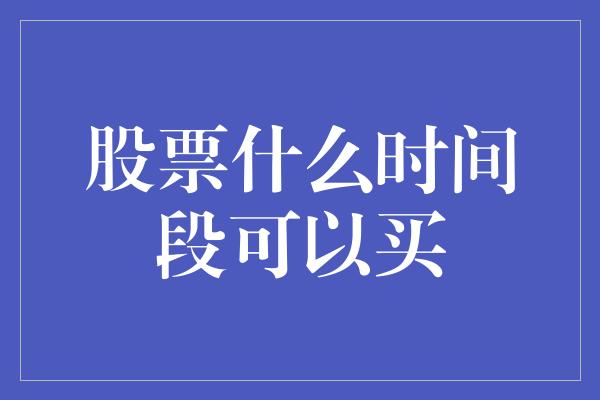 股票什么时间段可以买